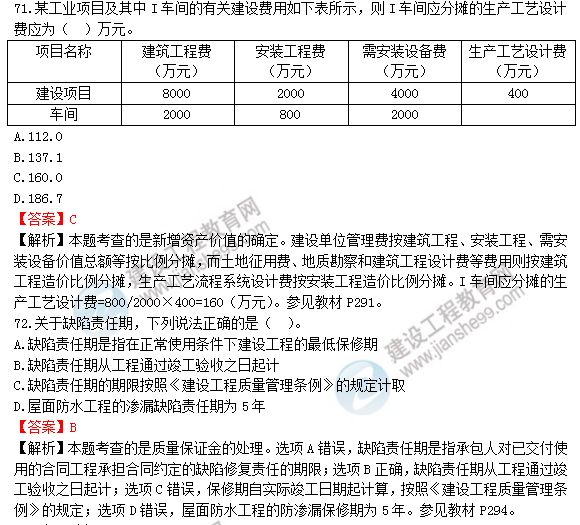 71.某工业项目及其中 I 车间的有关建设费用如下表所示，则 I 车间应分摊的生产工艺设计费应为（ ）万元。

| 项目名称 | 建筑工程费（万元） | 安装工程费（万元） | 需安装设备费（万元） | 生产工艺设计费（万元） |
|---|---|---|---|---|
| 建设项目 | 8000 | 2000 | 4000 | 400 |
| 车间 | 2000 | 800 | 2000 | |

A.112.0
B.137.1
C.160.0
D.186.7
【答案】C
【解析】本题考查的是新增资产价值的确定。建设单位管理费按建筑工程、安装工程、需安装设备价值总额等按比例分摊，而土地征用费、地质勘察和建筑工程设计费等费用则按建筑工程造价比例分摊，生产工艺流程系统设计费按安装工程造价比例分摊。I 车间应分摊的生产工艺设计费=800/2000×400=160（万元）。参见教材 P291。
72.关于缺陷责任期，下列说法正确的是（ ）。
A.缺陷责任期是指在正常使用条件下建设工程的最低保修期
B.缺陷责任期从工程通过竣工验收之日起计
C.缺陷责任期的期限按照《建设工程质量管理条例》的规定计取
D.屋面防水工程的渗漏缺陷责任期为 5 年
【答案】B
【解析】本题考查的是质量保证金的处理。选项 A 错误，缺陷责任期是指承包人对已交付使用的合同工程承担合同约定的缺陷修复责任的期限；选项 B 正确，缺陷责任期从工程通过竣工验收之日起计；选项 C 错误，保修期自实际竣工日期起计算，按照《建设工程质量管理条例》的规定；选项 D 错误，屋面防水工程的防渗漏保修期为 5 年。参见教材 P294。
建设工程教育网 www.jianshe99.com